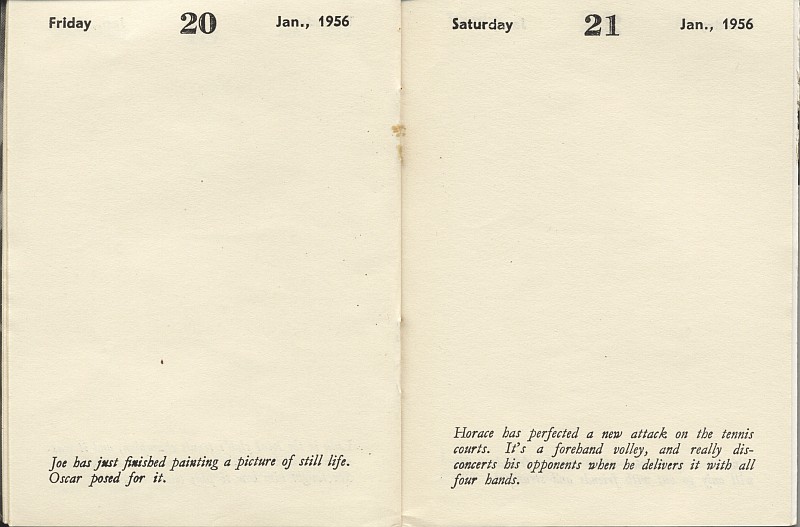 Friday 20 Jan., 1956

Joe has just finished painting a picture of still life. Oscar posed for it.

Saturday 21 Jan., 1956

Horace has perfected a new attack on the tennis courts. It's a forehand volley, and really disconcerts his opponents when he delivers it with all four hands.